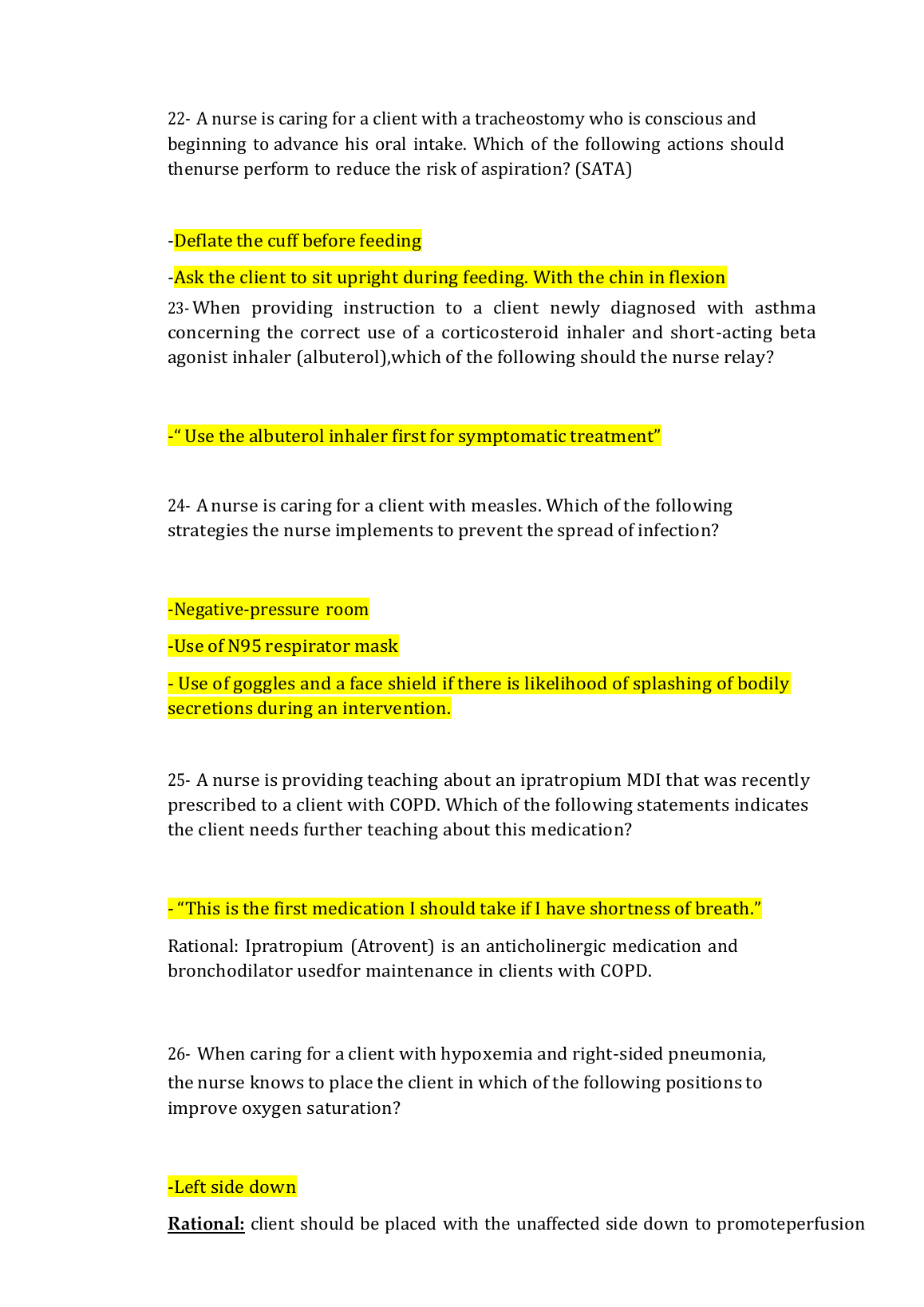 22- A nurse is caring for a client with a tracheostomy who is conscious and beginning to advance his oral intake. Which of the following actions should thenurse perform to reduce the risk of aspiration? (SATA)

-Deflate the cuff before feeding

-Ask the client to sit upright during feeding. With the chin in flexion

23- When providing instruction to a client newly diagnosed with asthma concerning the correct use of a corticosteroid inhaler and short-acting beta agonist inhaler (albuterol),which of the following should the nurse relay?

-" Use the albuterol inhaler first for symptomatic treatment"

24- A nurse is caring for a client with measles. Which of the following strategies the nurse implements to prevent the spread of infection?

-Negative-pressure room

-Use of N95 respirator mask

- Use of goggles and a face shield if there is likelihood of splashing of bodily secretions during an intervention.

25- A nurse is providing teaching about an ipratropium MDI that was recently prescribed to a client with COPD. Which of the following statements indicates the client needs further teaching about this medication?

- "This is the first medication I should take if I have shortness of breath."

Rational: Ipratropium (Atrovent) is an anticholinergic medication and bronchodilator usedfor maintenance in clients with COPD.

26- When caring for a client with hypoxemia and right-sided pneumonia, the nurse knows to place the client in which of the following positions to improve oxygen saturation?

-Left side down

Rational: client should be placed with the unaffected side down to promoteperfusion